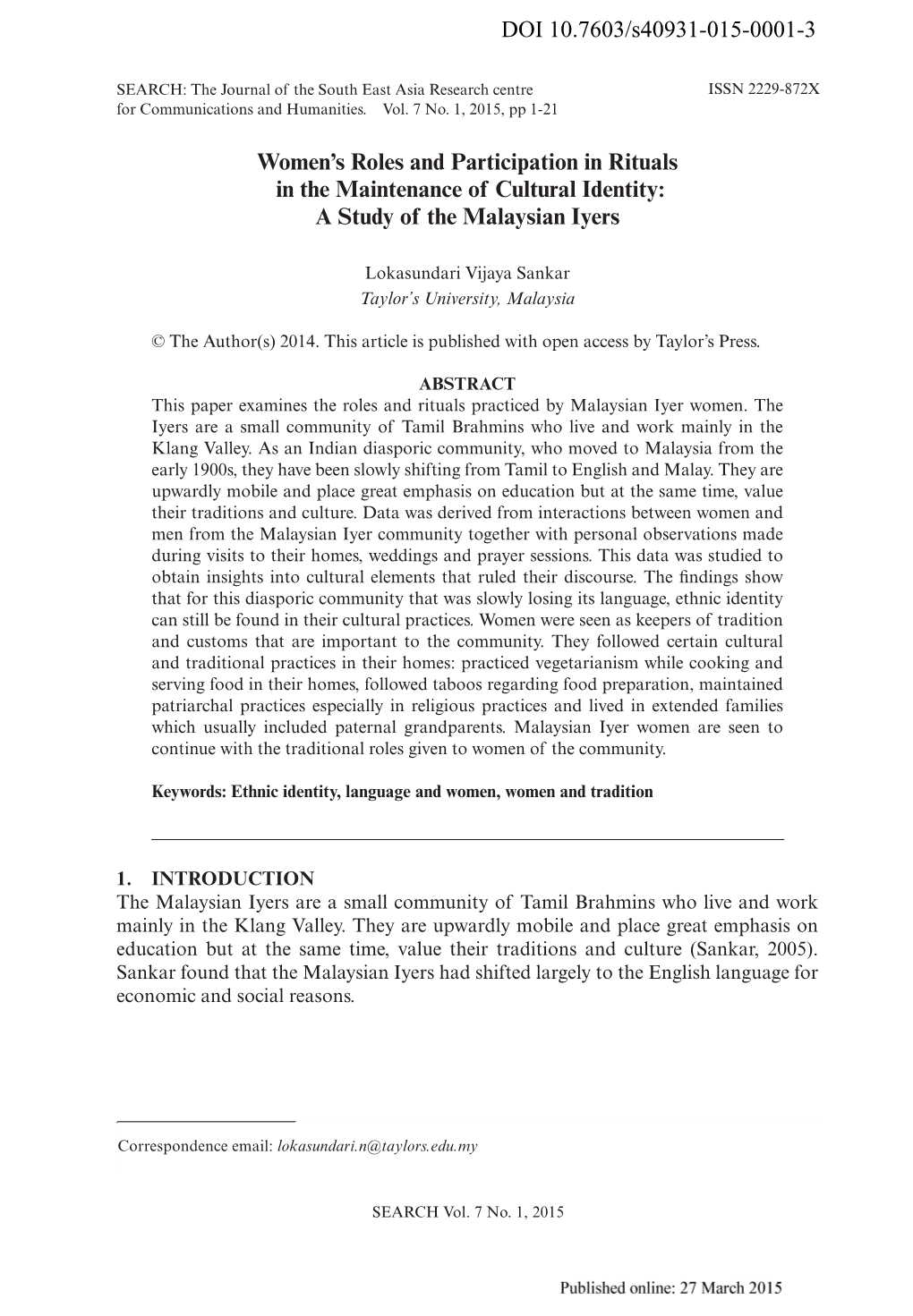 DOI 10.7603/s40931-015-0001-3

SEARCH: The Journal of the South East Asia Research centre for Communications and Humanities. Vol. 7 No. 1, 2015, pp 1-21

ISSN 2229-872X

Women's Roles and Participation in Rituals in the Maintenance of Cultural Identity: A Study of the Malaysian Iyers

Lokasundari Vijaya Sankar
Taylor's University, Malaysia

© The Author(s) 2014. This article is published with open access by Taylor's Press.

ABSTRACT
This paper examines the roles and rituals practiced by Malaysian Iyer women. The Iyers are a small community of Tamil Brahmins who live and work mainly in the Klang Valley. As an Indian diasporic community, who moved to Malaysia from the early 1900s, they have been slowly shifting from Tamil to English and Malay. They are upwardly mobile and place great emphasis on education but at the same time, value their traditions and culture. Data was derived from interactions between women and men from the Malaysian Iyer community together with personal observations made during visits to their homes, weddings and prayer sessions. This data was studied to obtain insights into cultural elements that ruled their discourse. The findings show that for this diasporic community that was slowly losing its language, ethnic identity can still be found in their cultural practices. Women were seen as keepers of tradition and customs that are important to the community. They followed certain cultural and traditional practices in their homes: practiced vegetarianism while cooking and serving food in their homes, followed taboos regarding food preparation, maintained patriarchal practices especially in religious practices and lived in extended families which usually included paternal grandparents. Malaysian Iyer women are seen to continue with the traditional roles given to women of the community.

Keywords: Ethnic identity, language and women, women and tradition

1. INTRODUCTION
The Malaysian Iyers are a small community of Tamil Brahmins who live and work mainly in the Klang Valley. They are upwardly mobile and place great emphasis on education but at the same time, value their traditions and culture (Sankar, 2005). Sankar found that the Malaysian Iyers had shifted largely to the English language for economic and social reasons.

Correspondence email: lokasundari.n@taylors.edu.my

SEARCH Vol. 7 No. 1, 2015

Published online: 27 March 2015